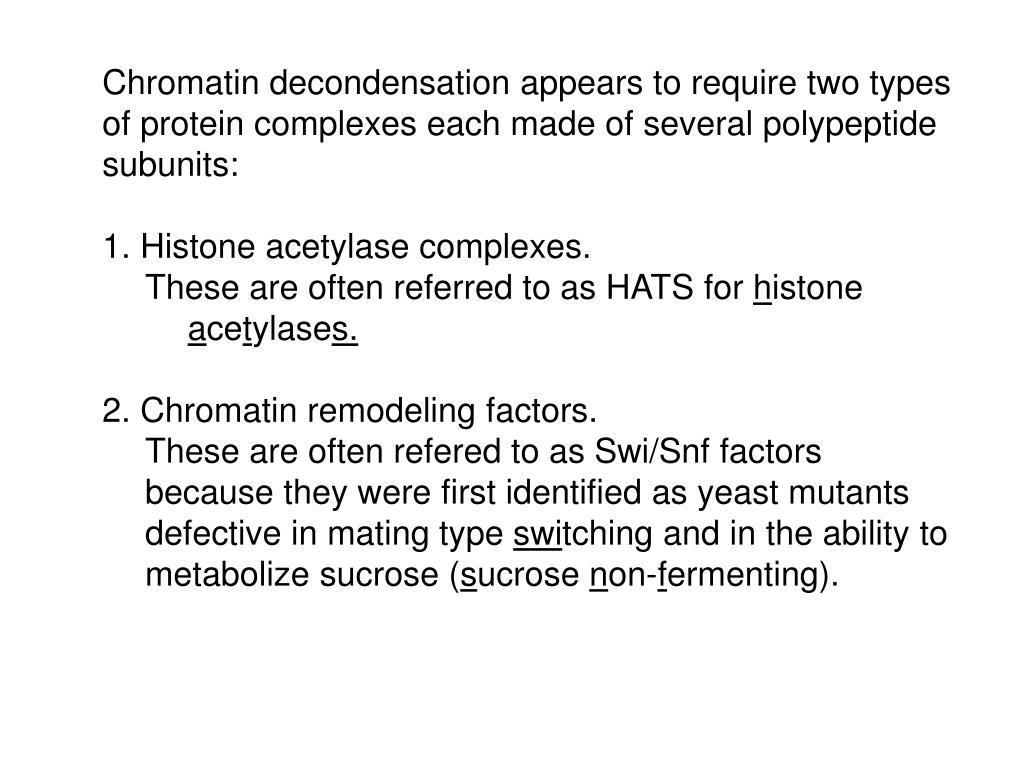 Chromatin decondensation appears to require two types of protein complexes each made of several polypeptide subunits:

1. Histone acetylase complexes.
These are often referred to as HATS for histone acetylases.

2. Chromatin remodeling factors.
These are often refered to as Swi/Snf factors because they were first identified as yeast mutants defective in mating type switching and in the ability to metabolize sucrose (sucrose non-fermenting).